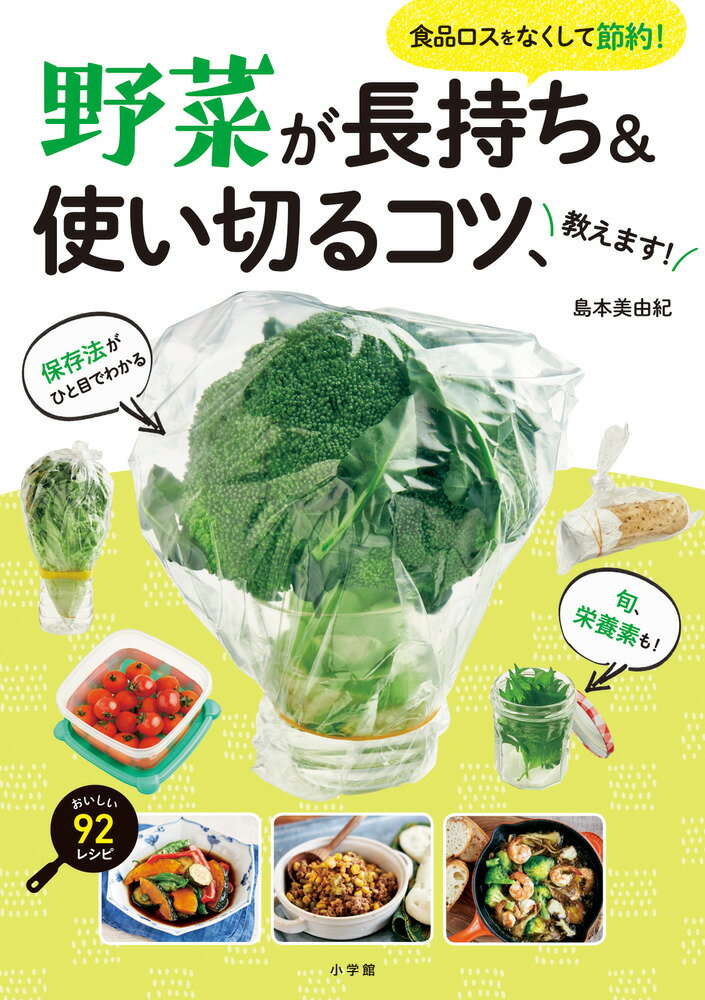 食品ロスをなくして節約!

野菜が長持ち&使い切るコツ、教えます!

島本美由紀

保存法がひと目でわかる

旬、栄養素も!

おいしい92レシピ

小学館